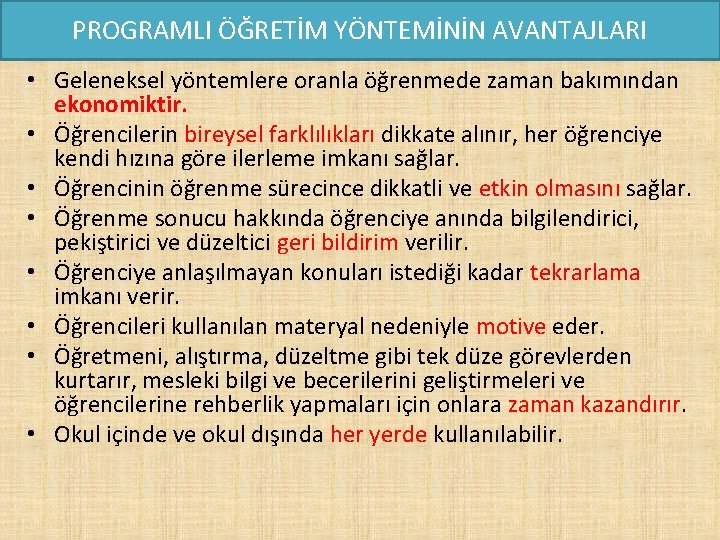 PROGRAMLI ÖĞRETİM YÖNTEMİNİN AVANTAJLARI

• Geleneksel yöntemlere oranla öğrenmede zaman bakımından ekonomiktir.
• Öğrencilerin bireysel farklılıkları dikkate alınır, her öğrenciye kendi hızına göre ilerleme imkanı sağlar.
• Öğrencinin öğrenme sürecince dikkatli ve etkin olmasını sağlar.
• Öğrenme sonucu hakkında öğrenciye anında bilgilendirici, pekiştirici ve düzeltici geri bildirim verilir.
• Öğrenciye anlaşılmayan konuları istediği kadar tekrarlama imkanı verir.
• Öğrencileri kullanılan materyal nedeniyle motive eder.
• Öğretmeni, alıştırma, düzeltme gibi tek düze görevlerden kurtarır, mesleki bilgi ve becerilerini geliştirmeleri ve öğrencilerine rehberlik yapmaları için onlara zaman kazandırır.
• Okul içinde ve okul dışında her yerde kullanılabilir.